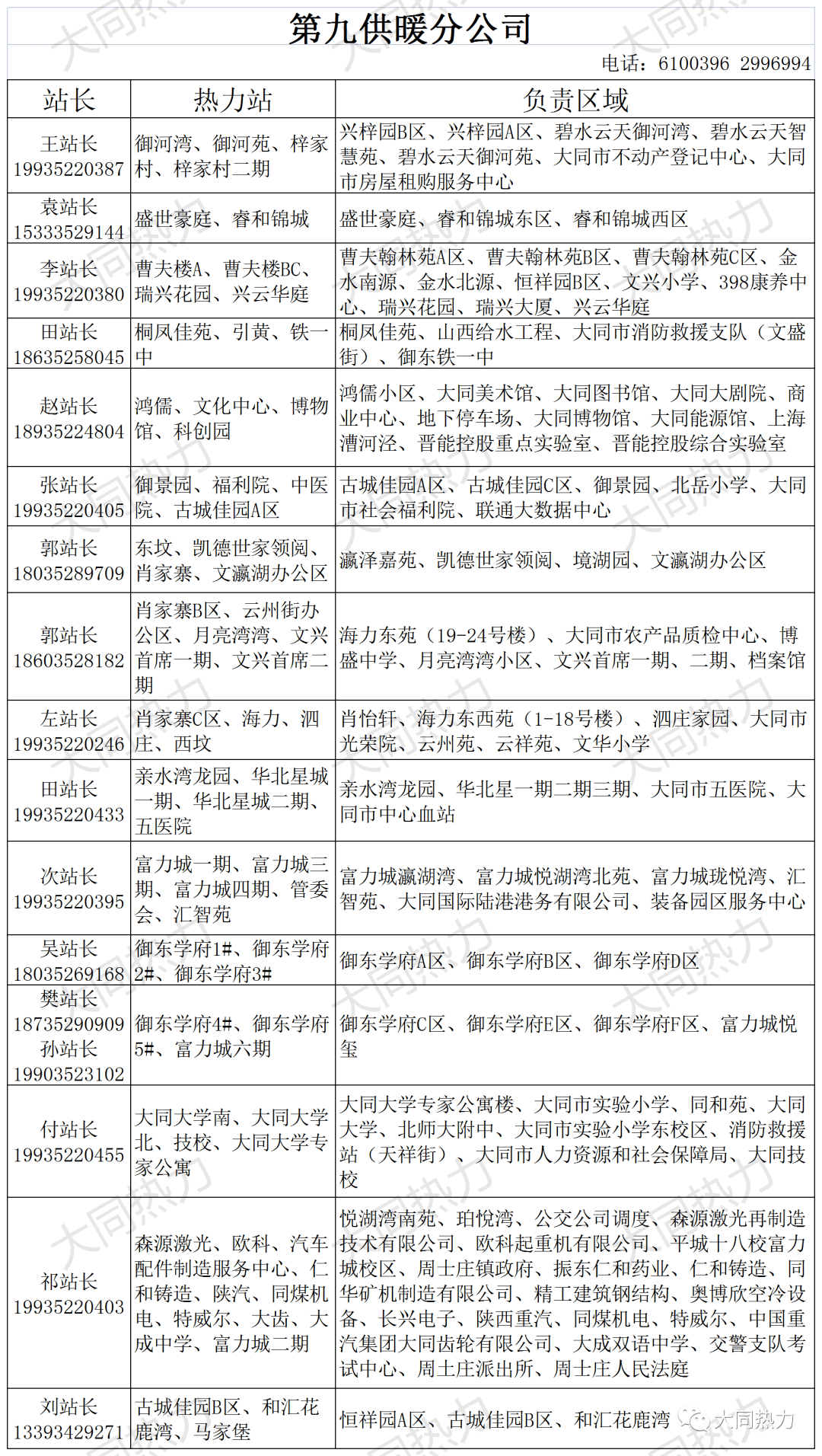 第九供暖分公司

电话：6100396 2996994

| 站长 | 热力站 | 负责区域 |
|---|---|---|
| 王站长 19935220387 | 御河湾、御河苑、梓家村、梓家村二期 | 兴梓园B区、兴梓园A区、碧水云天御河湾、碧水云天智慧苑、碧水云天御河苑、大同市不动产登记中心、大同市房屋租购服务中心 |
| 袁站长 15333529144 | 盛世豪庭、睿和锦城 | 盛世豪庭、睿和锦城东区、睿和锦城西区 |
| 李站长 19935220380 | 曹夫楼A、曹夫楼BC、瑞兴花园、兴云华庭 | 曹夫翰林苑A区、曹夫翰林苑B区、曹夫翰林苑C区、金水南源、金水北源、恒祥园B区、文兴小学、398康养中心、瑞兴花园、瑞兴大厦、兴云华庭 |
| 田站长 18635258045 | 桐凤佳苑、引黄、铁一中 | 桐凤佳苑、山西给水工程、大同市消防救援支队（文盛街）、御东铁一中 |
| 赵站长 18935224804 | 鸿儒、文化中心、博物馆、科创园 | 鸿儒小区、大同美术馆、大同图书馆、大同大剧院、商业中心、地下停车场、大同博物馆、大同能源馆、上海漕河泾、晋能控股重点实验室、晋能控股综合实验室 |
| 张站长 19935220405 | 御景园、福利院、中医院、古城佳园A区 | 古城佳园A区、古城佳园C区、御景园、北岳小学、大同市社会福利院、联通大数据中心 |
| 郭站长 18035289709 | 东坟、凯德世家领阅、肖家寨、文瀛湖办公区 | 瀛泽嘉苑、凯德世家领阅、境湖园、文瀛湖办公区 |
| 郭站长 18603528182 | 肖家寨B区、云州街办公区、月亮湾湾、文兴首席一期、文兴首席二期 | 海力东苑（19-24号楼）、大同市农产品质检中心、博盛中学、月亮湾湾小区、文兴首席一期、二期、档案馆 |
| 左站长 19935220246 | 肖家寨C区、海力、泗庄、西坟 | 肖怡轩、海力东西苑（1-18号楼）、泗庄家园、大同市光荣院、云州苑、云祥苑、文华小学 |
| 田站长 19935220433 | 亲水湾龙园、华北星城一期、华北星城二期、五医院 | 亲水湾龙园、华北星一期二期三期、大同市五医院、大同市中心血站 |
| 次站长 19935220395 | 富力城一期、富力城三期、富力城四期、管委会、汇智苑 | 富力城瀛湖湾、富力城悦湖湾北苑、富力城珑悦湾、汇智苑、大同国际陆港港务有限公司、装备园区服务中心 |
| 吴站长 18035269168 | 御东学府1#、御东学府2#、御东学府3# | 御东学府A区、御东学府B区、御东学府D区 |
| 樊站长 18735290909 孙站长 19903523102 | 御东学府4#、御东学府5#、富力城六期 | 御东学府C区、御东学府E区、御东学府F区、富力城悦玺 |
| 付站长 19935220455 | 大同大学南、大同大学北、技校、大同大学专家公寓 | 大同大学专家公寓楼、大同市实验小学、同和苑、大同大学、北师大附中、大同市实验小学东校区、消防救援站（天祥街）、大同市人力资源和社会保障局、大同技校 |
| 祁站长 19935220403 | 森源激光、欧科、汽车配件制造服务中心、仁和铸造、陕汽、同煤机电、特威尔、大齿、大成中学、富力城二期 | 悦湖湾南苑、珀悦湾、公交公司调度、森源激光再制造技术有限公司、欧科起重机有限公司、平城十八校富力城校区、周士庄镇政府、振东仁和药业、仁和铸造、同华矿机制造有限公司、精工建筑钢结构、奥博欣空冷设备、长兴电子、陕西重汽、同煤机电、特威尔、中国重汽集团大同齿轮有限公司、大成双语中学、交警支队考试中心、周士庄派出所、周士庄人民法庭 |
| 刘站长 13393429271 | 古城佳园B区、和汇花鹿湾、马家堡 | 恒祥园A区、古城佳园B区、和汇花鹿湾 |

大同热力